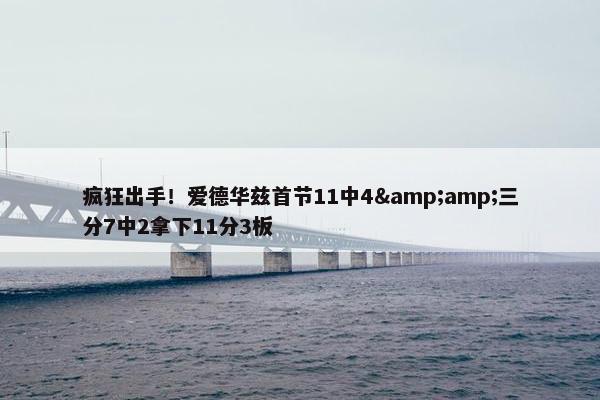 疯狂出手！爱德华兹首节11中4&amp;amp;三分7中2拿下11分3板